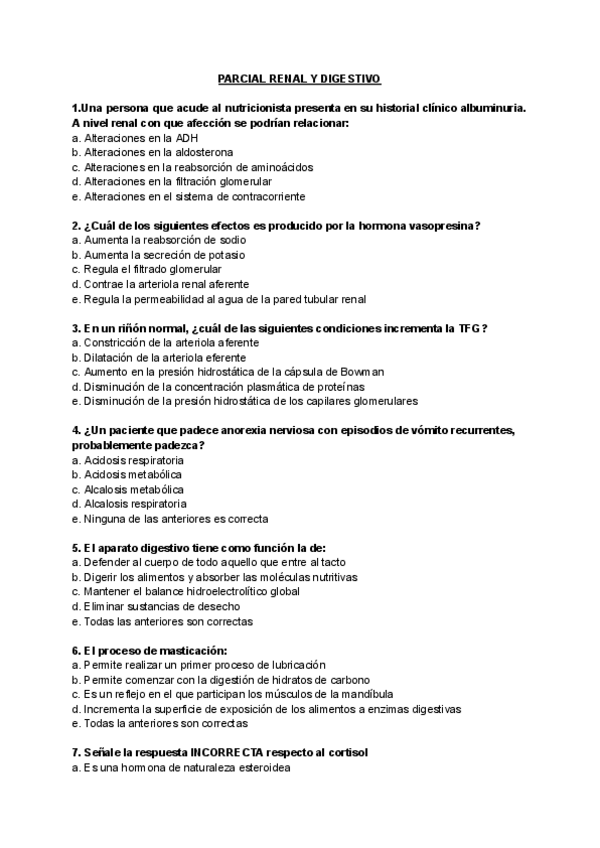 PARCIAL RENAL Y DIGESTIVO

1.Una persona que acude al nutricionista presenta en su historial clínico albuminuria. A nivel renal con que afección se podrían relacionar:
a. Alteraciones en la ADH
b. Alteraciones en la aldosterona
c. Alteraciones en la reabsorción de aminoácidos
d. Alteraciones en la filtración glomerular
e. Alteraciones en el sistema de contracorriente

2. ¿Cuál de los siguientes efectos es producido por la hormona vasopresina?
a. Aumenta la reabsorción de sodio
b. Aumenta la secreción de potasio
c. Regula el filtrado glomerular
d. Contrae la arteriola renal aferente
e. Regula la permeabilidad al agua de la pared tubular renal

3. En un riñón normal, ¿cuál de las siguientes condiciones incrementa la TFG?
a. Constricción de la arteriola aferente
b. Dilatación de la arteriola eferente
c. Aumento en la presión hidrostática de la cápsula de Bowman
d. Disminución de la concentración plasmática de proteínas
e. Disminución de la presión hidrostática de los capilares glomerulares

4. ¿Un paciente que padece anorexia nerviosa con episodios de vómito recurrentes, probablemente padezca?
a. Acidosis respiratoria
b. Acidosis metabólica
c. Alcalosis metabólica
d. Alcalosis respiratoria
e. Ninguna de las anteriores es correcta

5. El aparato digestivo tiene como función la de:
a. Defender al cuerpo de todo aquello que entre al tacto
b. Digerir los alimentos y absorber las moléculas nutritivas
c. Mantener el balance hidroelectrolítico global
d. Eliminar sustancias de desecho
e. Todas las anteriores son correctas

6. El proceso de masticación:
a. Permite realizar un primer proceso de lubricación
b. Permite comenzar con la digestión de hidratos de carbono
c. Es un reflejo en el que participan los músculos de la mandíbula
d. Incrementa la superficie de exposición de los alimentos a enzimas digestivas
e. Todas la anteriores son correctas

7. Señale la respuesta INCORRECTA respecto al cortisol
a. Es una hormona de naturaleza esteroidea